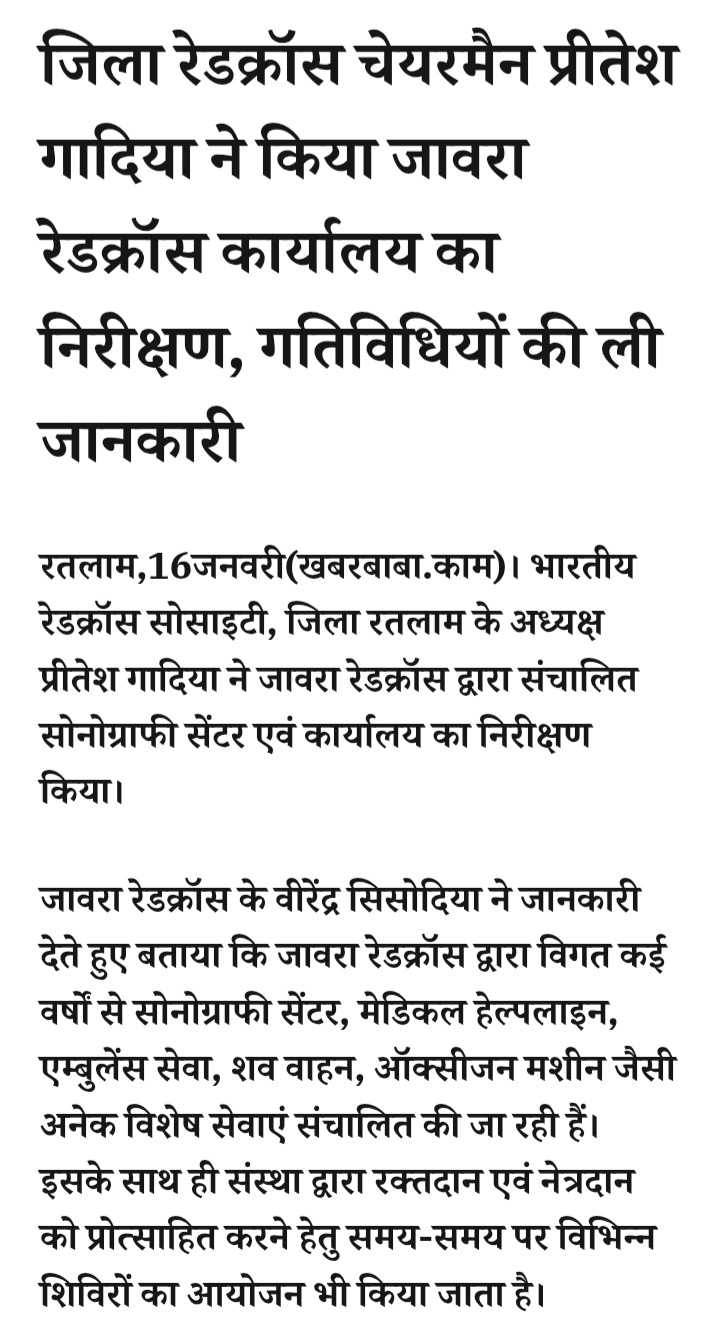 जिला रेडक्रॉस चेयरमैन प्रीतेश गादिया ने किया जावरा रेडक्रॉस कार्यालय का निरीक्षण, गतिविधियों की ली जानकारी

रतलाम,16जनवरी(खबरबाबा.काम)। भारतीय रेडक्रॉस सोसाइटी, जिला रतलाम के अध्यक्ष प्रीतेश गादिया ने जावरा रेडक्रॉस द्वारा संचालित सोनोग्राफी सेंटर एवं कार्यालय का निरीक्षण किया।

जावरा रेडक्रॉस के वीरेंद्र सिसोदिया ने जानकारी देते हुए बताया कि जावरा रेडक्रॉस द्वारा विगत कई वर्षों से सोनोग्राफी सेंटर, मेडिकल हेल्पलाइन, एम्बुलेंस सेवा, शव वाहन, ऑक्सीजन मशीन जैसी अनेक विशेष सेवाएं संचालित की जा रही हैं। इसके साथ ही संस्था द्वारा रक्तदान एवं नेत्रदान को प्रोत्साहित करने हेतु समय-समय पर विभिन्न शिविरों का आयोजन भी किया जाता है।